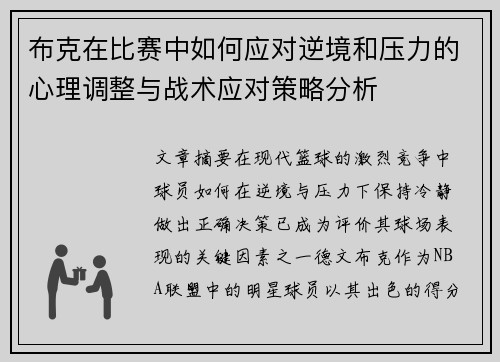 布克在比赛中如何应对逆境和压力的心理调整与战术应对策略分析

文章摘要在现代篮球的激烈竞争中球员如何在逆境与压力下保持冷静做出正确决策已成为评价其球场表现的关键因素之一德文布克作为NBA联盟中的明星球员以其出色的得分